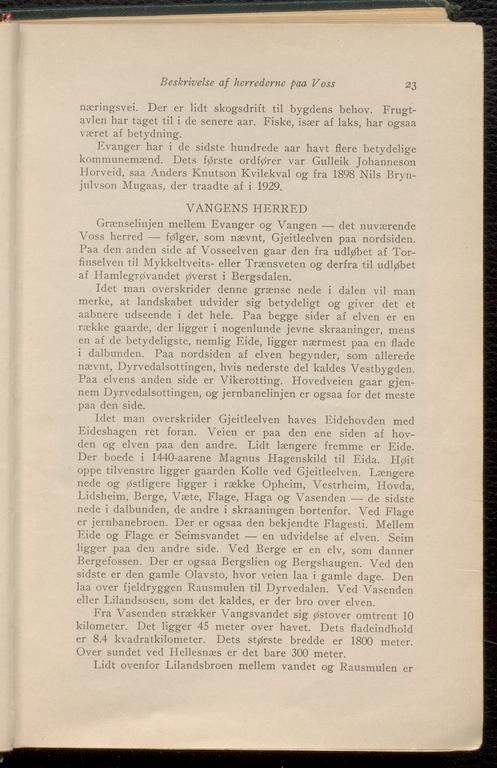 Beskrivelse af herrederne paa Voss 23

næringsvei. Der er lidt skogsdrift til bygdens behov. Frugtavlen har taget til i de senere aar. Fiske, især af laks, har ogsaa været af betydning.

Evanger har i de sidste hundrede aar havt flere betydelige kommunemænd. Dets første ordfører var Gulleik Johanneson Horveid, saa Anders Knutson Kvilekval og fra 1898 Nils Brynjulvson Mugaas, der traadte af i 1929.

VANGENS HERRED

Grænselinjen mellem Evanger og Vangen — det nuværende Voss herred — følger, som nævnt, Gjeitleelven paa nordsiden. Paa den anden side af Vosseelven gaar den fra udløbet af Torfinselven til Mykkeltveits- eller Trænsveten og derfra til udløbet af Hamlegrøvandet øverst i Bergsdalen.

Idet man overskrider denne grænse nede i dalen vil man merke, at landskabet udvider sig betydeligt og giver det et aabnere udseende i det hele. Paa begge sider af elven er en række gaarde, der ligger i nogenlunde jevne skraaninger, mens en af de betydeligste, nemlig Eide, ligger nærmest paa en flade i dalbunden. Paa nordsiden af elven begynder, som allerede nævnt, Dyrvedalsottingen, hvis nederste del kaldes Vestbygden. Paa elvens anden side er Vikerotting. Hovedveien gaar gjennem Dyrvedalsottingen, og jernbanelinjen er ogsaa for det meste paa den side.

Idet man overskrider Gjeitleelven haves Eidehovden med Eideshagen ret foran. Veien er paa den ene siden af hovden og elven paa den andre. Lidt længere fremme er Eide. Der boede i 1440-aarene Magnus Hagenskild til Eida. Høit oppe tilvenstre ligger gaarden Kolle ved Gjeitleelven. Længere nede og østligere ligger i række Opheim, Vestrheim, Hovda, Lidsheim, Berge, Væte, Flage, Haga og Vasenden — de sidste nede i dalbunden, de andre i skraaningen bortenfor. Ved Flage er jernbanebroen. Der er ogsaa den bekjendte Flagesti. Mellem Eide og Flage er Seimsvandet — en udvidelse af elven. Seim ligger paa den andre side. Ved Berge er en elv, som danner Bergefossen. Der er ogsaa Bergslien og Bergshaugen. Ved den sidste er den gamle Olavsto, hvor veien laa i gamle dage. Den laa over fjeldryggen Rausmulen til Dyrvedalen. Ved Vasenden eller Lilandsosen, som det kaldes, er der bro over elven.

Fra Vasenden strækker Vangsvandet sig østover omtrent 10 kilometer. Det ligger 45 meter over havet. Dets fladeindhold er 8.4 kvadratkilometer. Dets største bredde er 1800 meter. Over sundet ved Hellesnæs er det bare 300 meter.

Lidt ovenfor Lilandsbroen mellem vandet og Rausmulen er